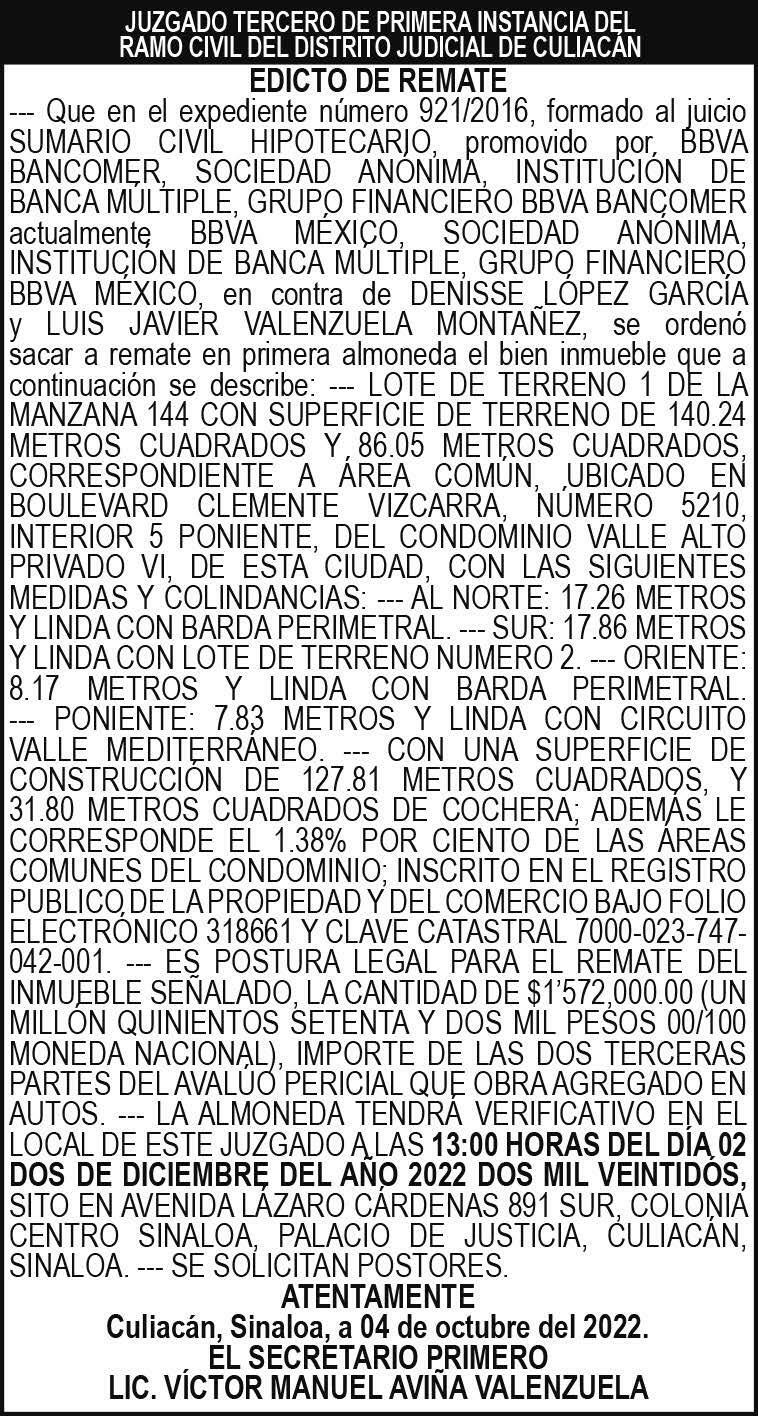 JUZGADO TERCERO DE PRIMERA INSTANCIA DEL RAMO CIVIL DEL DISTRITO JUDICIAL DE CULIACÁN

EDICTO DE REMATE

--- Que en el expediente número 921/2016, formado al juicio SUMARIO CIVIL HIPOTECARIO, promovido por, BBVA BANCOMER, SOCIEDAD ANÓNIMA, INSTITUCIÓN DE BANCA MÚLTIPLE, GRUPO FINANCIERO BBVA BANCOMER actualmente BBVA MÉXICO, SOCIEDAD ANÓNIMA, INSTITUCIÓN DE BANCA MÚLTIPLE, GRUPO FINANCIERO BBVA MÉXICO, en contra de DENISSE LÓPEZ GARCÍA y LUIS JAVIER VALENZUELA MONTAÑEZ, se ordenó sacar a remate en primera almoneda el bien inmueble que a continuación se describe: --- LOTE DE TERRENO 1 DE LA MANZANA 144 CON SUPERFICIE DE TERRENO DE 140.24 METROS CUADRADOS Y, 86.05 METROS CUADRADOS, CORRESPONDIENTE A ÁREA COMÚN, UBICADO EN BOULEVARD CLEMENTE VIZCARRA, NÚMERO 5210, INTERIOR 5 PONIENTE, DEL CONDOMINIO VALLE ALTO PRIVADO VI, DE ESTA CIUDAD, CON LAS SIGUIENTES MEDIDAS Y COLINDANCIAS: --- AL NORTE: 17.26 METROS Y LINDA CON BARDA PERIMETRAL. --- SUR: 17.86 METROS Y LINDA CON LOTE DE TERRENO NUMERO 2. --- ORIENTE: 8.17 METROS Y LINDA CON BARDA PERIMETRAL. --- PONIENTE: 7.83 METROS Y LINDA CON CIRCUITO VALLE MEDITERRÁNEO. --- CON UNA SUPERFICIE DE CONSTRUCCIÓN DE 127.81 METROS CUADRADOS, Y 31.80 METROS CUADRADOS DE COCHERA; ADEMÁS LE CORRESPONDE EL 1.38% POR CIENTO DE LAS ÁREAS COMUNES DEL CONDOMINIO; INSCRITO EN EL REGISTRO PUBLICO DE LA PROPIEDAD Y DEL COMERCIO BAJO FOLIO ELECTRÓNICO 318661 Y CLAVE CATASTRAL 7000-023-747-042-001. --- ES POSTURA LEGAL PARA EL REMATE DEL INMUEBLE SEÑALADO, LA CANTIDAD DE $1'572,000.00 (UN MILLÓN QUINIENTOS SETENTA Y DOS MIL PESOS 00/100 MONEDA NACIONAL), IMPORTE DE LAS DOS TERCERAS PARTES DEL AVALÚO PERICIAL QUE OBRA AGREGADO EN AUTOS. --- LA ALMONEDA TENDRÁ VERIFICATIVO EN EL LOCAL DE ESTE JUZGADO A LAS 13:00 HORAS DEL DÍA 02 DOS DE DICIEMBRE DEL AÑO 2022 DOS MIL VEINTIDÓS, SITO EN AVENIDA LÁZARO CÁRDENAS 891 SUR, COLONIA CENTRO SINALOA, PALACIO DE JUSTICIA, CULIACÁN, SINALOA. --- SE SOLICITAN POSTORES.

ATENTAMENTE
Culiacán, Sinaloa, a 04 de octubre del 2022.
EL SECRETARIO PRIMERO
LIC. VÍCTOR MANUEL AVIÑA VALENZUELA